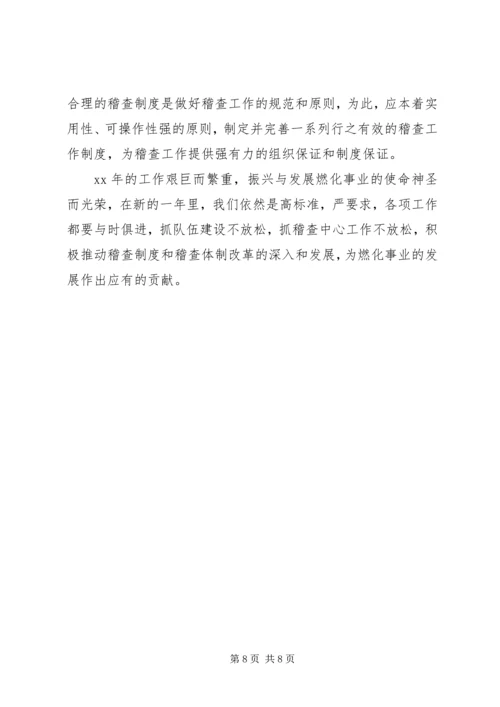 合理的稽查制度是做好稽查工作的规范和原则，为此，应本着实用性、可操作性强的原则，制定并完善一系列行之有效的稽查工作制度，为稽查工作提供强有力的组织保证和制度保证。

xx 年的工作艰巨而繁重，振兴与发展燃化事业的使命神圣而光荣，在新的一年里，我们依然是高标准，严要求，各项工作都要与时俱进，抓队伍建设不放松，抓稽查中心工作不放松，积极推动稽查制度和稽查体制改革的深入和发展，为燃化事业的发展作出应有的贡献。

第 8 页 共 8 页